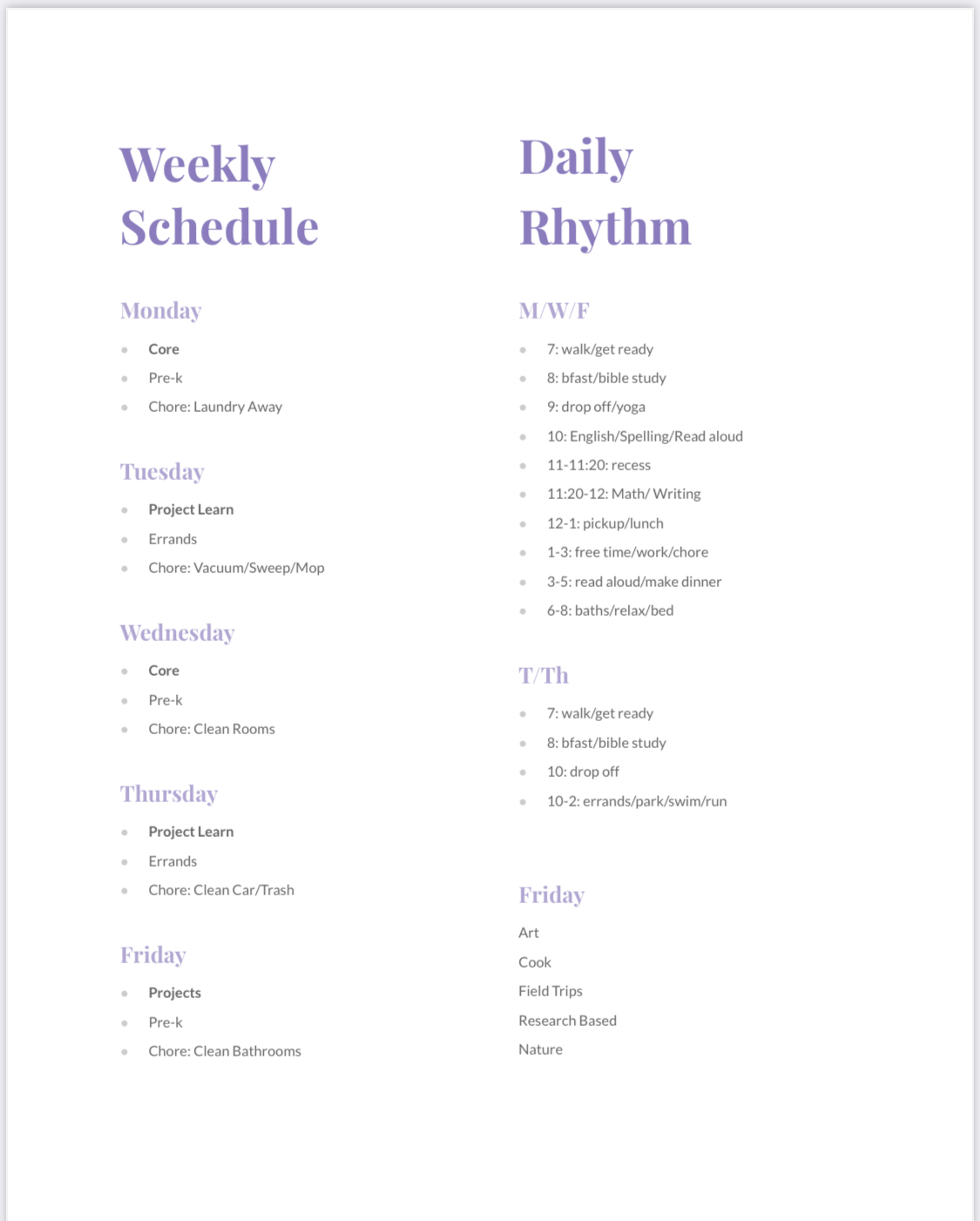 Weekly Schedule

Monday

- Core
- Pre-k
- Chore: Laundry Away

Tuesday

- Project Learn
- Errands
- Chore: Vacuum/Sweep/Mop

Wednesday

- Core
- Pre-k
- Chore: Clean Rooms

Thursday

- Project Learn
- Errands
- Chore: Clean Car/Trash

Friday

- Projects
- Pre-k
- Chore: Clean Bathrooms

Daily Rhythm

M/W/F

- 7: walk/get ready
- 8: bfast/bible study
- 9: drop off/yoga
- 10: English/Spelling/Read aloud
- 11-11:20: recess
- 11:20-12: Math/ Writing
- 12-1: pickup/lunch
- 1-3: free time/work/chore
- 3-5: read aloud/make dinner
- 6-8: baths/relax/bed

T/Th

- 7: walk/get ready
- 8: bfast/bible study
- 10: drop off
- 10-2: errands/park/swim/run

Friday

Art
Cook
Field Trips
Research Based
Nature